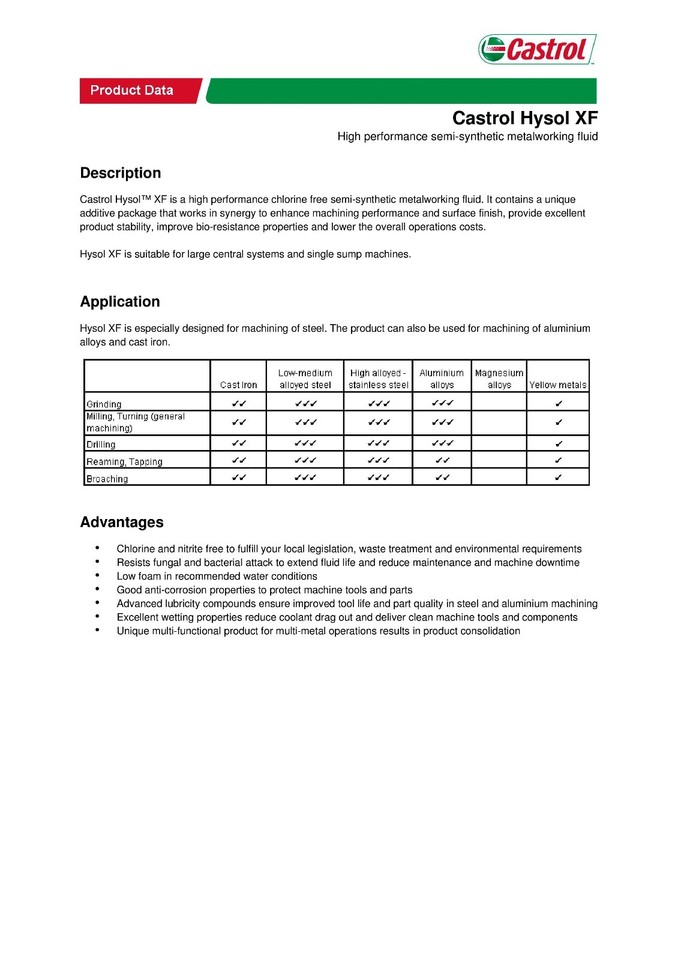 Castrol

Product Data

Castrol Hysol XF

High performance semi-synthetic metalworking fluid

Description

Castrol Hysol™ XF is a high performance chlorine free semi-synthetic metalworking fluid. It contains a unique additive package that works in synergy to enhance machining performance and surface finish, provide excellent product stability, improve bio-resistance properties and lower the overall operations costs.

Hysol XF is suitable for large central systems and single sump machines.

Application

Hysol XF is especially designed for machining of steel. The product can also be used for machining of aluminium alloys and cast iron.

| | Cast Iron | Low-medium alloyed steel | High alloyed - stainless steel | Aluminium alloys | Magnesium alloys | Yellow metals |
|---|---|---|---|---|---|---|
| Grinding | ✓✓ | ✓✓✓ | ✓✓✓ | ✓✓✓ | | ✓ |
| Milling, Turning (general machining) | ✓✓ | ✓✓✓ | ✓✓✓ | ✓✓✓ | | ✓ |
| Drilling | ✓✓ | ✓✓✓ | ✓✓✓ | ✓✓✓ | | ✓ |
| Reaming, Tapping | ✓✓ | ✓✓✓ | ✓✓✓ | ✓✓ | | ✓ |
| Broaching | ✓✓ | ✓✓✓ | ✓✓✓ | ✓✓ | | ✓ |

Advantages

• Chlorine and nitrite free to fulfill your local legislation, waste treatment and environmental requirements
• Resists fungal and bacterial attack to extend fluid life and reduce maintenance and machine downtime
• Low foam in recommended water conditions
• Good anti-corrosion properties to protect machine tools and parts
• Advanced lubricity compounds ensure improved tool life and part quality in steel and aluminium machining
• Excellent wetting properties reduce coolant drag out and deliver clean machine tools and components
• Unique multi-functional product for multi-metal operations results in product consolidation